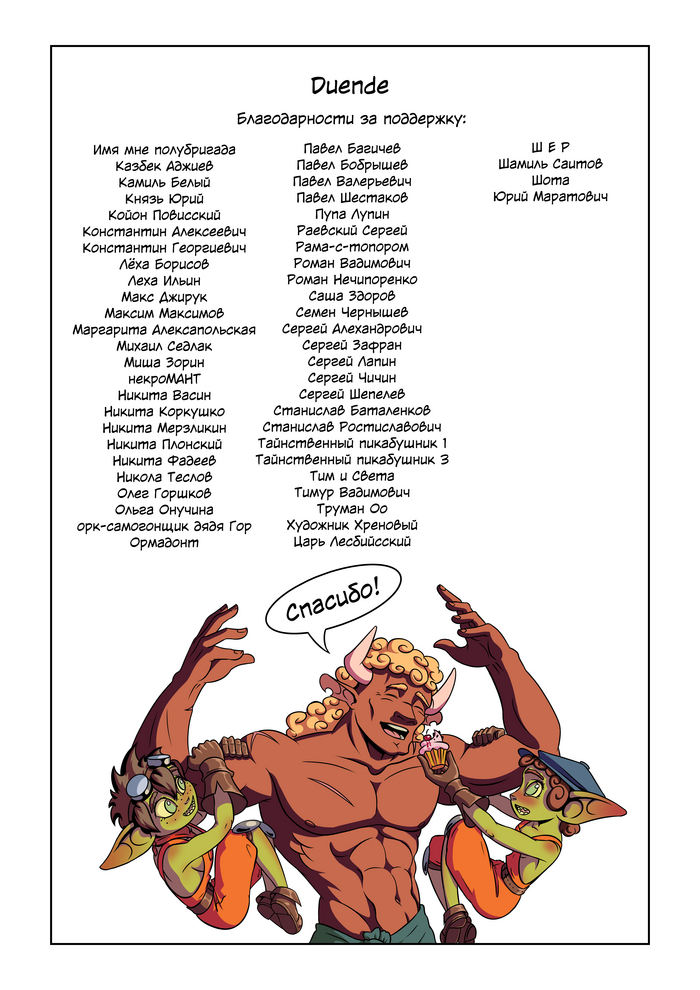 Duende

Благодарности за поддержку:

Имя мне полубригада
Казбек Аджиев
Камиль Белый
Князь Юрий
Койон Повисский
Константин Алексеевич
Константин Георгиевич
Лёха Борисов
Леха Ильин
Макс Джирук
Максим Максимов
Маргарита Алексапольская
Михаил Седлак
Миша Зорин
некроМАНТ
Никита Васин
Никита Коркушко
Никита Мерзликин
Никита Плонский
Никита Фадеев
Никола Теслов
Олег Горшков
Ольга Онучина
орк-самогонщик дядя Гор
Ормадонт

Павел Багичев
Павел Бобрышев
Павел Валерьевич
Павел Шестаков
Пупа Лупин
Раевский Сергей
Рама-с-топором
Роман Вадимович
Роман Нечипоренко
Саша Здоров
Семен Чернышев
Сергей Александрович
Сергей Зафран
Сергей Лапин
Сергей Чичин
Сергей Шепелев
Станислав Баталенков
Станислав Ростиславович
Таинственный пикабушник 1
Таинственный пикабушник 3
Тим и Света
Тимур Вадимович
Труман Оо
Художник Хреновый
Царь Лесбийсский

Ш Е Р
Шамиль Саитов
Шота
Юрий Маратович

Спасибо!